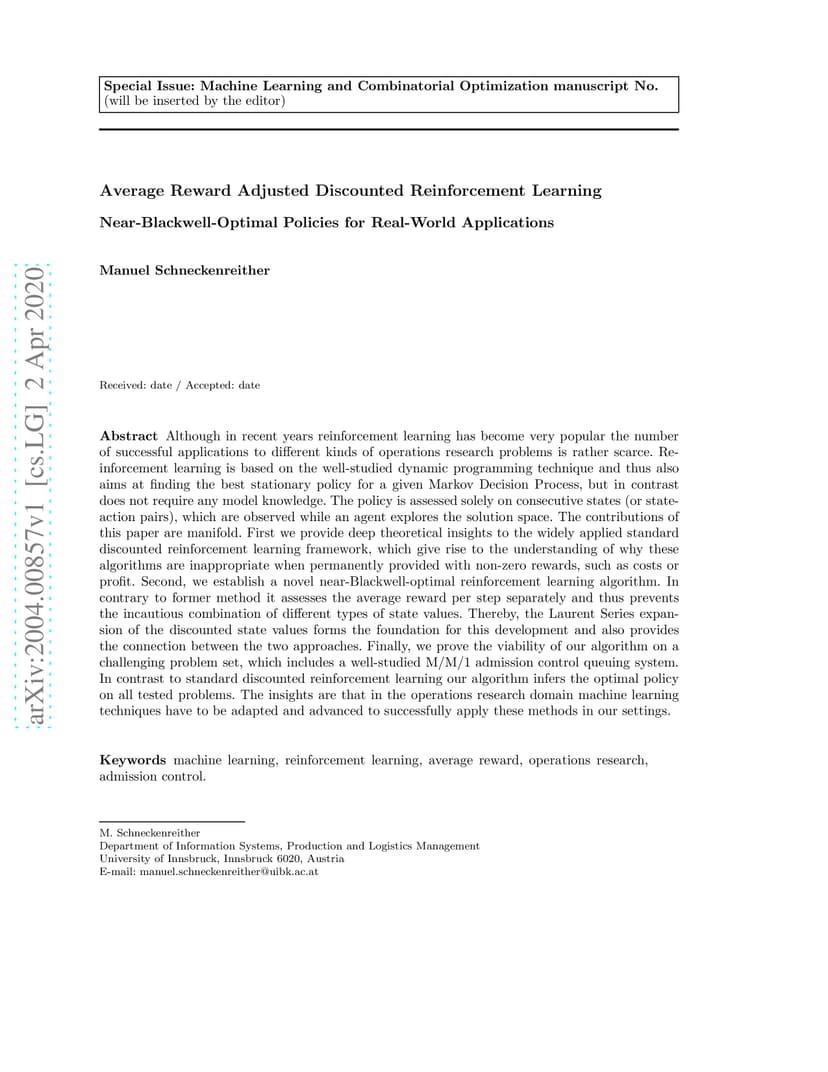 Special Issue: Machine Learning and Combinatorial Optimization manuscript No.
(will be inserted by the editor)

Average Reward Adjusted Discounted Reinforcement Learning

Near-Blackwell-Optimal Policies for Real-World Applications

Manuel Schneckenreither

arXiv:2004.00857v1 [cs.LG] 2 Apr 2020

Received: date / Accepted: date

Abstract Although in recent years reinforcement learning has become very popular the number of successful applications to different kinds of operations research problems is rather scarce. Reinforcement learning is based on the well-studied dynamic programming technique and thus also aims at finding the best stationary policy for a given Markov Decision Process, but in contrast does not require any model knowledge. The policy is assessed solely on consecutive states (or state-action pairs), which are observed while an agent explores the solution space. The contributions of this paper are manifold. First we provide deep theoretical insights to the widely applied standard discounted reinforcement learning framework, which give rise to the understanding of why these algorithms are inappropriate when permanently provided with non-zero rewards, such as costs or profit. Second, we establish a novel near-Blackwell-optimal reinforcement learning algorithm. In contrary to former method it assesses the average reward per step separately and thus prevents the incautious combination of different types of state values. Thereby, the Laurent Series expansion of the discounted state values forms the foundation for this development and also provides the connection between the two approaches. Finally, we prove the viability of our algorithm on a challenging problem set, which includes a well-studied M/M/1 admission control queuing system. In contrast to standard discounted reinforcement learning our algorithm infers the optimal policy on all tested problems. The insights are that in the operations research domain machine learning techniques have to be adapted and advanced to successfully apply these methods in our settings.

Keywords machine learning, reinforcement learning, average reward, operations research, admission control.

M. Schneckenreither
Department of Information Systems, Production and Logistics Management
University of Innsbruck, Innsbruck 6020, Austria
E-mail: manuel.schneckenreither@uibk.ac.at